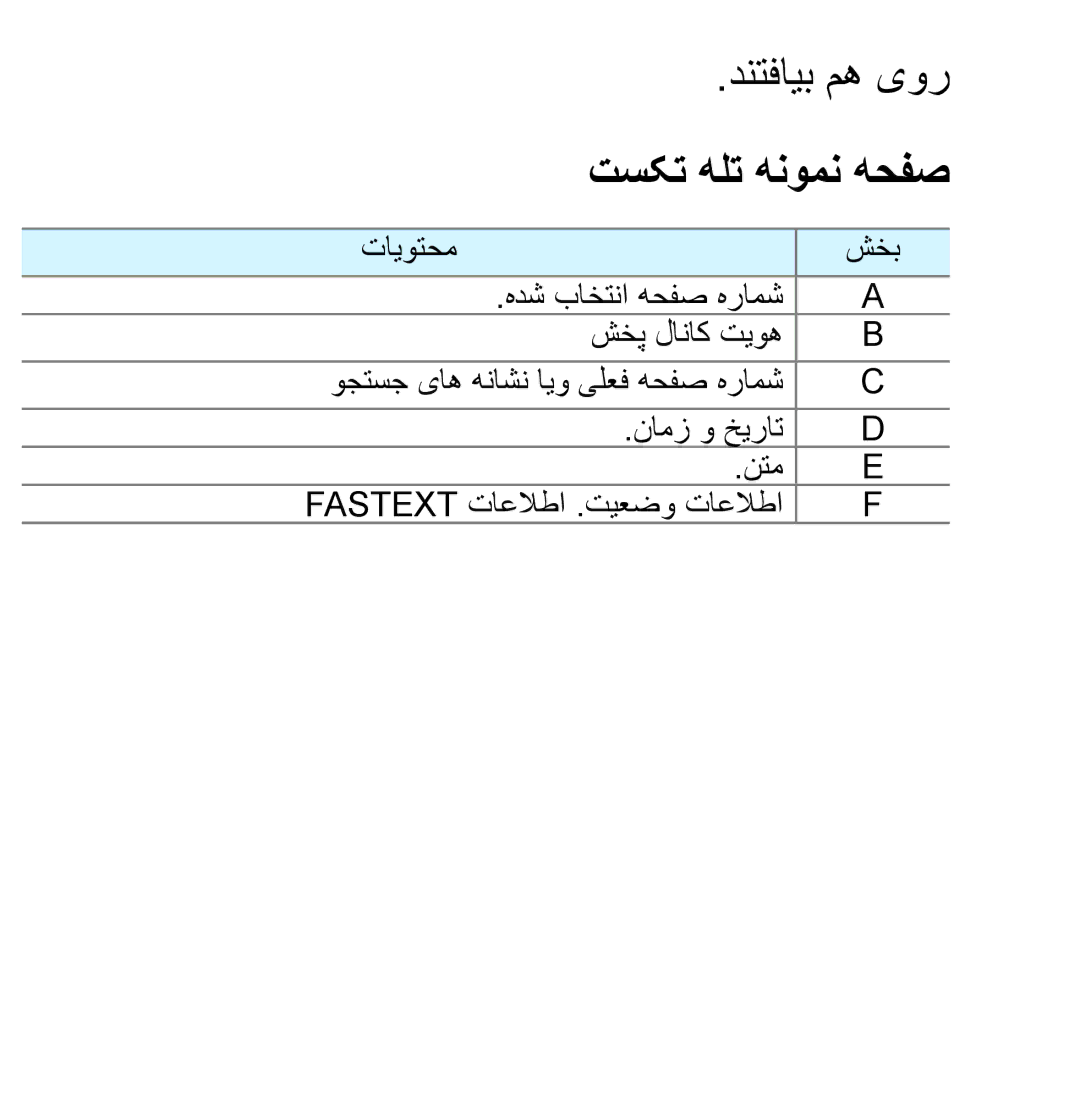 روی هم بیافتند.

صفحه نمونه تله تکست

| بخش | محتویات |
|---|---|
| A | شماره صفحه انتخاب شده. |
| B | هویت کانال پخش |
| C | شماره صفحه فعلی ویا نشانه های جستجو |
| D | تاریخ و زمان. |
| E | متن. |
| F | اطلاعات وضعیت. اطلاعات FASTEXT |